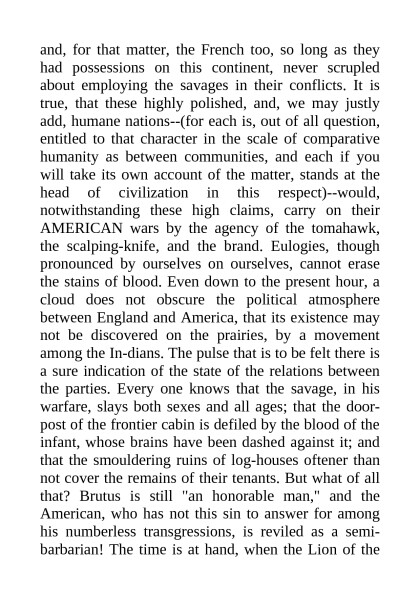 and, for that matter, the French too, so long as they had possessions on this continent, never scrupled about employing the savages in their conflicts. It is true, that these highly polished, and, we may justly add, humane nations--(for each is, out of all question, entitled to that character in the scale of comparative humanity as between communities, and each if you will take its own account of the matter, stands at the head of civilization in this respect)--would, notwithstanding these high claims, carry on their AMERICAN wars by the agency of the tomahawk, the scalping-knife, and the brand. Eulogies, though pronounced by ourselves on ourselves, cannot erase the stains of blood. Even down to the present hour, a cloud does not obscure the political atmosphere between England and America, that its existence may not be discovered on the prairies, by a movement among the In-dians. The pulse that is to be felt there is a sure indication of the state of the relations between the parties. Every one knows that the savage, in his warfare, slays both sexes and all ages; that the door-post of the frontier cabin is defiled by the blood of the infant, whose brains have been dashed against it; and that the smouldering ruins of log-houses oftener than not cover the remains of their tenants. But what of all that? Brutus is still "an honorable man," and the American, who has not this sin to answer for among his numberless transgressions, is reviled as a semi-barbarian! The time is at hand, when the Lion of the